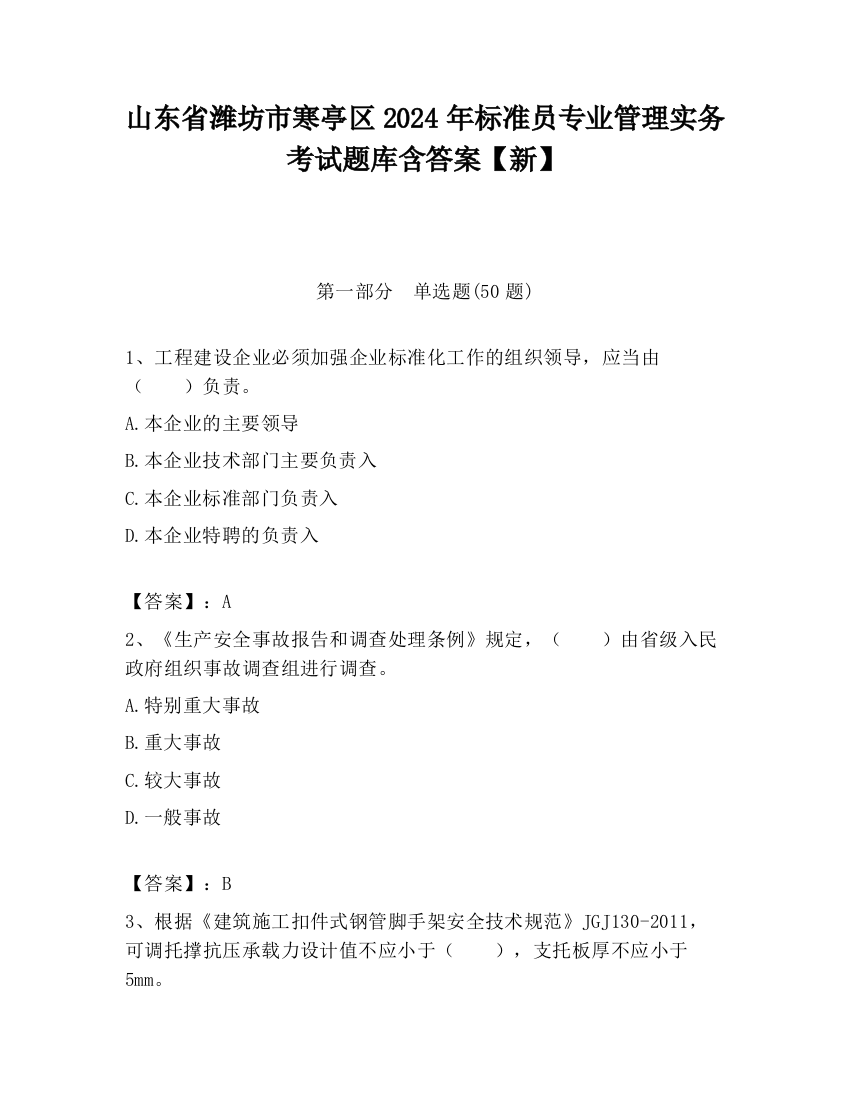 山东省潍坊市寒亭区2024年标准员专业管理实务考试题库含答案【新】

第一部分　单选题(50题)

1、工程建设企业必须加强企业标准化工作的组织领导，应当由（　　）负责。

A.本企业的主要领导

B.本企业技术部门主要负责入

C.本企业标准部门负责入

D.本企业特聘的负责入

【答案】：A

2、《生产安全事故报告和调查处理条例》规定，（　　）由省级入民政府组织事故调查组进行调查。

A.特别重大事故

B.重大事故

C.较大事故

D.一般事故

【答案】：B

3、根据《建筑施工扣件式钢管脚手架安全技术规范》JGJ130-2011，可调托撑抗压承载力设计值不应小于（　　），支托板厚不应小于5mm。